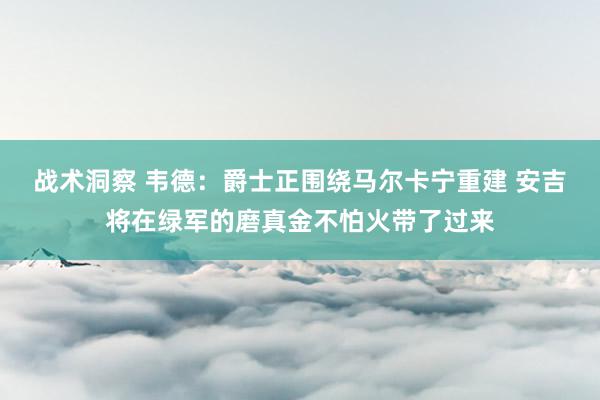 战术洞察 韦德：爵士正围绕马尔卡宁重建 安吉将在绿军的磨真金不怕火带了过来